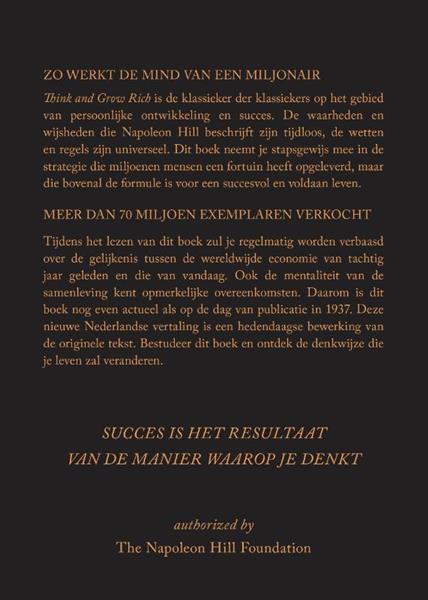 ZO WERKT DE MIND VAN EEN MILJONAIR

Think and Grow Rich is de klassieker der klassiekers op het gebied van persoonlijke ontwikkeling en succes. De waarheden en wijsheden die Napoleon Hill beschrijft zijn tijdloos, de wetten en regels zijn universeel. Dit boek neemt je stapsgewijs mee in de strategie die miljoenen mensen een fortuin heeft opgeleverd, maar die bovenal de formule is voor een succesvol en voldaan leven.

MEER DAN 70 MILJOEN EXEMPLAREN VERKOCHT

Tijdens het lezen van dit boek zul je regelmatig worden verbaasd over de gelijkenis tussen de wereldwijde economie van tachtig jaar geleden en die van vandaag. Ook de mentaliteit van de samenleving kent opmerkelijke overeenkomsten. Daarom is dit boek nog even actueel als op de dag van publicatie in 1937. Deze nieuwe Nederlandse vertaling is een hedendaagse bewerking van de originele tekst. Bestudeer dit boek en ontdek de denkwijze die je leven zal veranderen.

SUCCES IS HET RESULTAAT
VAN DE MANIER WAAROP JE DENKT

authorized by
The Napoleon Hill Foundation